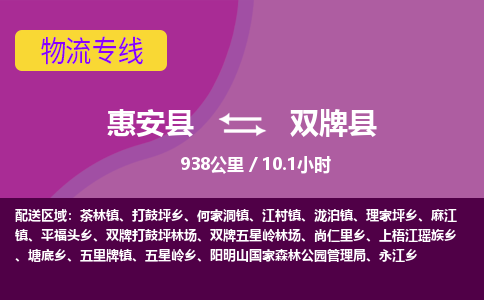 物流专线

惠安县 双牌县

938公里 / 10.1小时

配送区域：茶林镇、打鼓坪乡、何家洞镇、江村镇、泷泊镇、理家坪乡、麻江镇、平福头乡、双牌打鼓坪林场、双牌五星岭林场、尚仁里乡、上梧江瑶族乡、塘底乡、五里牌镇、五星岭乡、阳明山国家森林公园管理局、永江乡